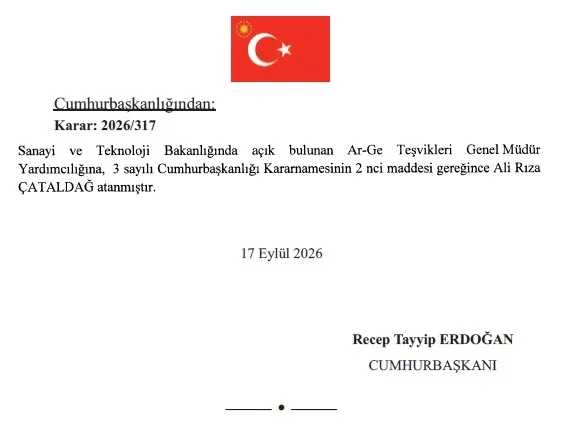 Cumhurbaşkanlığından:
Karar: 2026/317

Sanayi ve Teknoloji Bakanlığında açık bulunan Ar-Ge Teşvikleri Genel Müdür Yardımcılığına, 3 sayılı Cumhurbaşkanlığı Kararnamesinin 2 nci maddesi gereğince Ali Rıza ÇATALDAĞ atanmıştır.

17 Eylül 2026

Recep Tayyip ERDOĞAN
CUMHURBAŞKANI